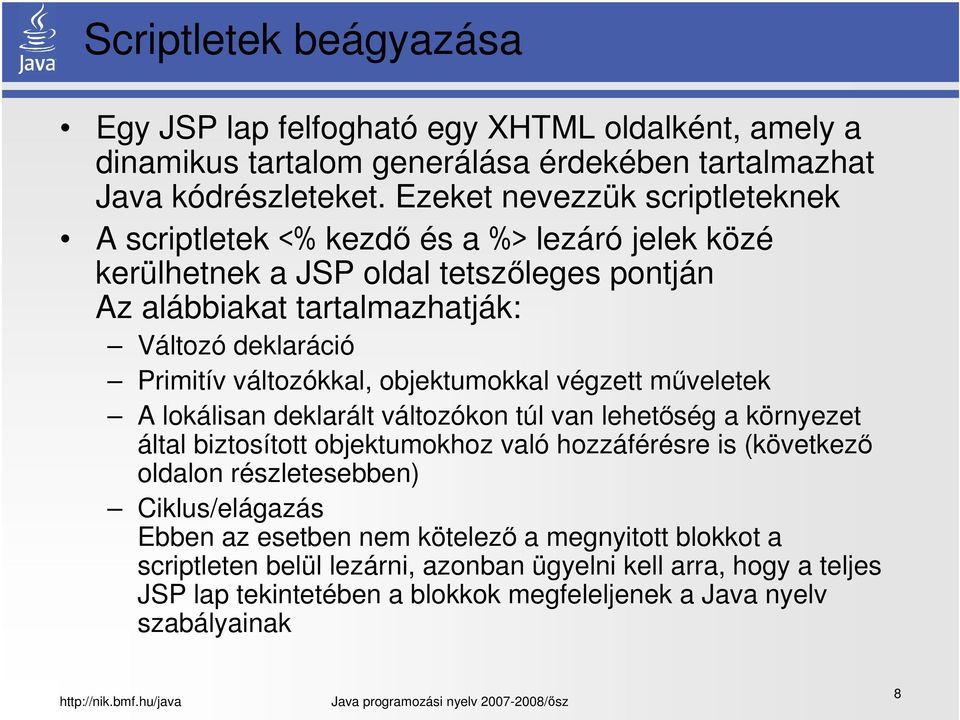 Java

Scriptletek beágyazása

• Egy JSP lap felfogható egy XHTML oldalként, amely a dinamikus tartalom generálása érdekében tartalmazhat Java kódrészleteket. Ezeket nevezzük scriptleteknek

• A scriptletek <% kezdő és a %> lezáró jelek közé kerülhetnek a JSP oldal tetszőleges pontján
Az alábbiakat tartalmazhatják:
– Változó deklaráció
– Primitív változókkal, objektumokkal végzett műveletek
– A lokálisan deklarált változókon túl van lehetőség a környezet által biztosított objektumokhoz való hozzáférésre is (következő oldalon részletesebben)
– Ciklus/elágazás
Ebben az esetben nem kötelező a megnyitott blokkot a scriptleten belül lezárni, azonban ügyelni kell arra, hogy a teljes JSP lap tekintetében a blokkok megfeleljenek a Java nyelv szabályainak

http://nik.bmf.hu/java Java programozási nyelv 2007-2008/ősz 8